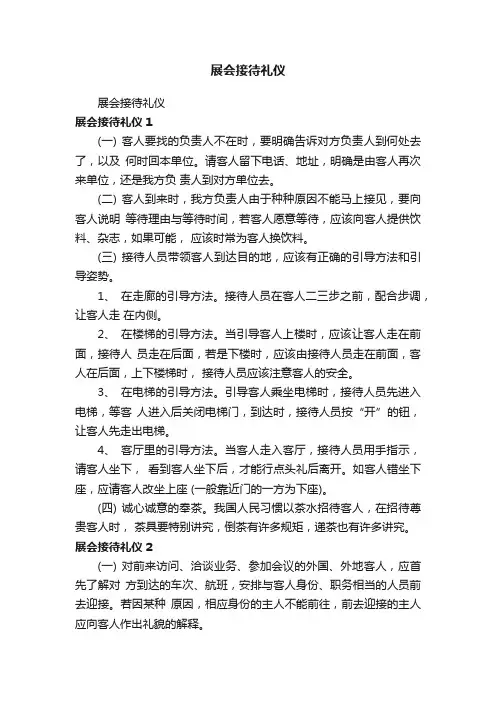 展会接待礼仪

展会接待礼仪

展会接待礼仪 1

(一) 客人要找的负责人不在时，要明确告诉对方负责人到何处去了，以及 何时回本单位。请客人留下电话、地址，明确是由客人再次来单位，还是我方负 责人到对方单位去。

(二) 客人到来时，我方负责人由于种种原因不能马上接见，要向客人说明 等待理由与等待时间，若客人愿意等待，应该向客人提供饮料、杂志，如果可能， 应该时常为客人换饮料。

(三) 接待人员带领客人到达目的地，应该有正确的引导方法和引导姿势。

1、 在走廊的引导方法。接待人员在客人二三步之前，配合步调，让客人走 在内侧。

2、 在楼梯的引导方法。当引导客人上楼时，应该让客人走在前面，接待人 员走在后面，若是下楼时，应该由接待人员走在前面，客人在后面，上下楼梯时， 接待人员应该注意客人的安全。

3、 在电梯的引导方法。引导客人乘坐电梯时，接待人员先进入电梯，等客 人进入后关闭电梯门，到达时，接待人员按“开”的钮，让客人先走出电梯。

4、 客厅里的引导方法。当客人走入客厅，接待人员用手指示，请客人坐下， 看到客人坐下后，才能行点头礼后离开。如客人错坐下座，应请客人改坐上座 (一般靠近门的一方为下座)。

(四) 诚心诚意的奉茶。我国人民习惯以茶水招待客人，在招待尊贵客人时， 茶具要特别讲究，倒茶有许多规矩，递茶也有许多讲究。

展会接待礼仪 2

(一) 对前来访问、洽谈业务、参加会议的外国、外地客人，应首先了解对 方到达的车次、航班，安排与客人身份、职务相当的人员前去迎接。若因某种 原因，相应身份的主人不能前往，前去迎接的主人应向客人作出礼貌的解释。